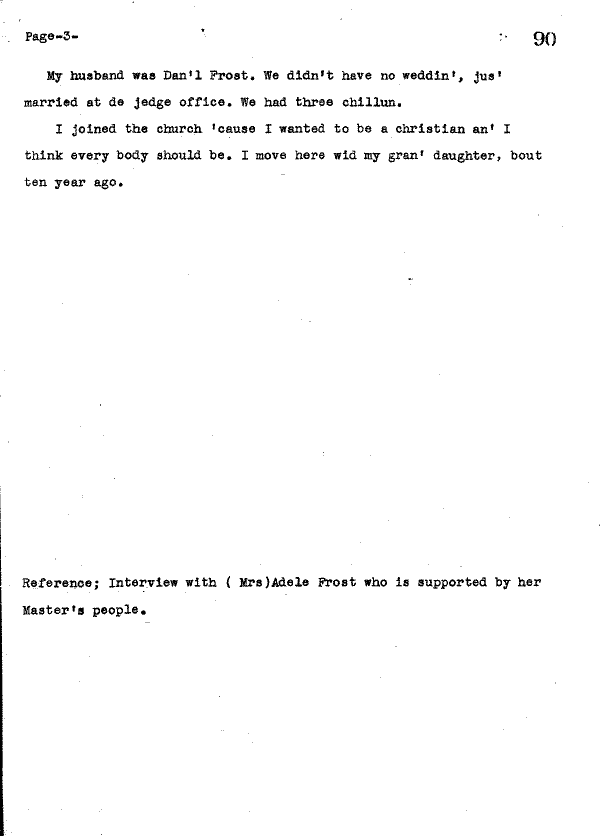 Page-3-

90

My husband was Dan'l Frost. We didn't have no weddin', jus' married at de jedge office. We had three chillun.

I joined the church 'cause I wanted to be a christian an' I think every body should be. I move here wid my gran' daughter, bout ten year ago.

Reference; Interview with ( Mrs)Adele Frost who is supported by her Master's people.